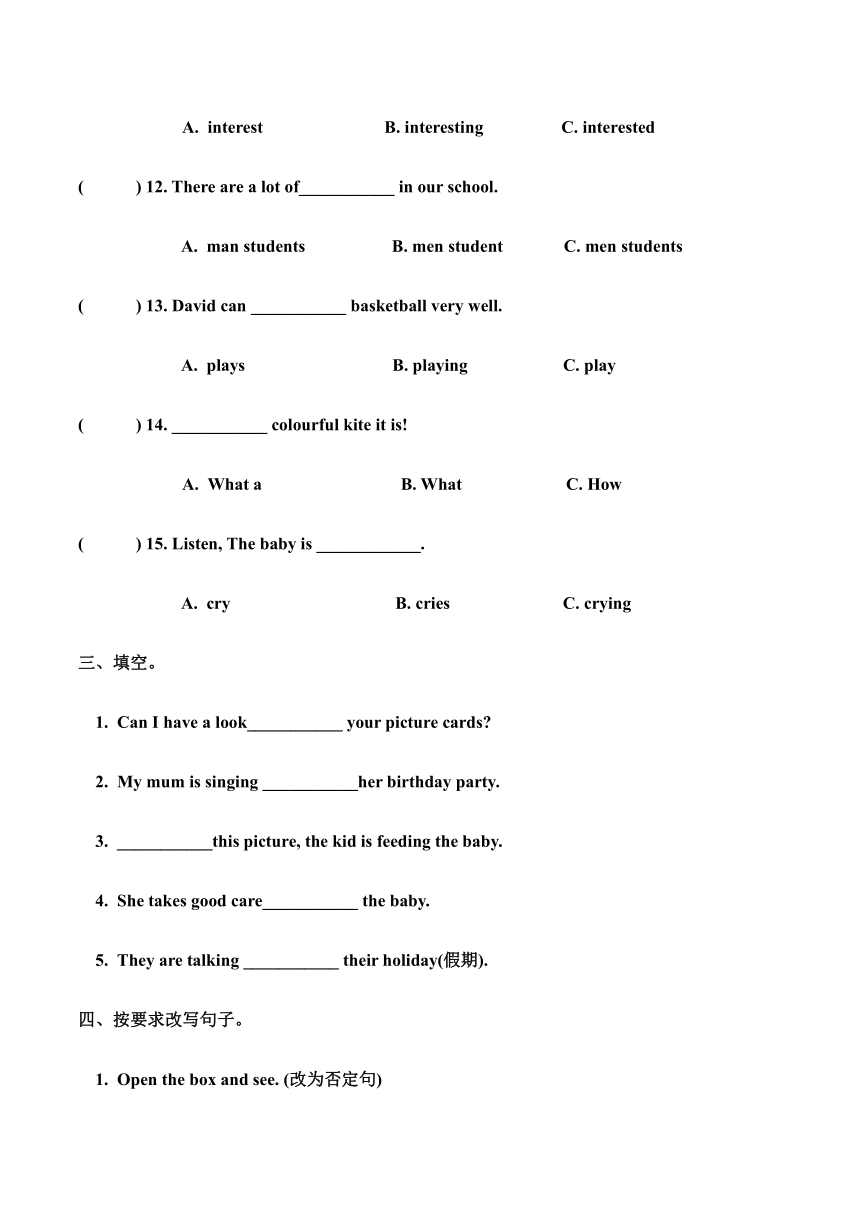 A. interest B. interesting C. interested

( ) 12. There are a lot of___________ in our school.

A. man students B. men student C. men students

( ) 13. David can ___________ basketball very well.

A. plays B. playing C. play

( ) 14. ___________ colourful kite it is!

A. What a B. What C. How

( ) 15. Listen, The baby is ____________.

A. cry B. cries C. crying

三、填空。

1. Can I have a look___________ your picture cards?

2. My mum is singing ___________her birthday party.

3. ___________this picture, the kid is feeding the baby.

4. She takes good care___________ the baby.

5. They are talking ___________ their holiday(假期).

四、按要求改写句子。

1. Open the box and see. (改为否定句)